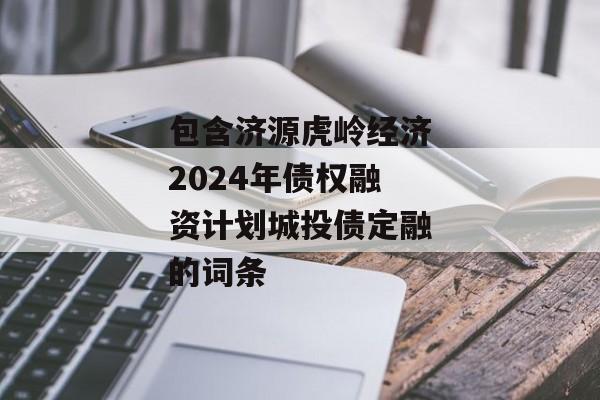 包含济源虎岭经济2024年债权融资计划城投债定融的词条